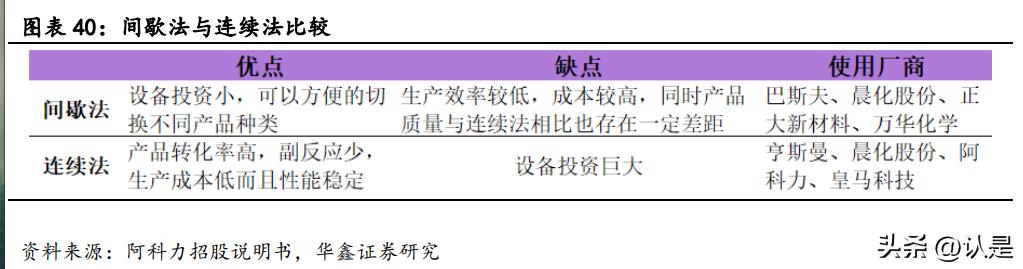 图表 40：间歇法与连续法比较

|  | 优点 | 缺点 | 使用厂商 |
|---|---|---|---|
| 间歇法 | 设备投资小，可以方便的切换不同产品种类 | 生产效率较低，成本较高，同时产品质量与连续法相比也存在一定差距 | 巴斯夫、晨化股份、正大新材料、万华化学 |
| 连续法 | 产品转化率高，副反应少，生产成本低而且性能稳定 | 设备投资巨大 | 亨斯曼、晨化股份、阿科力、皇马科技 |

资料来源：阿科力招股说明书，华鑫证券研究

头条 @认是